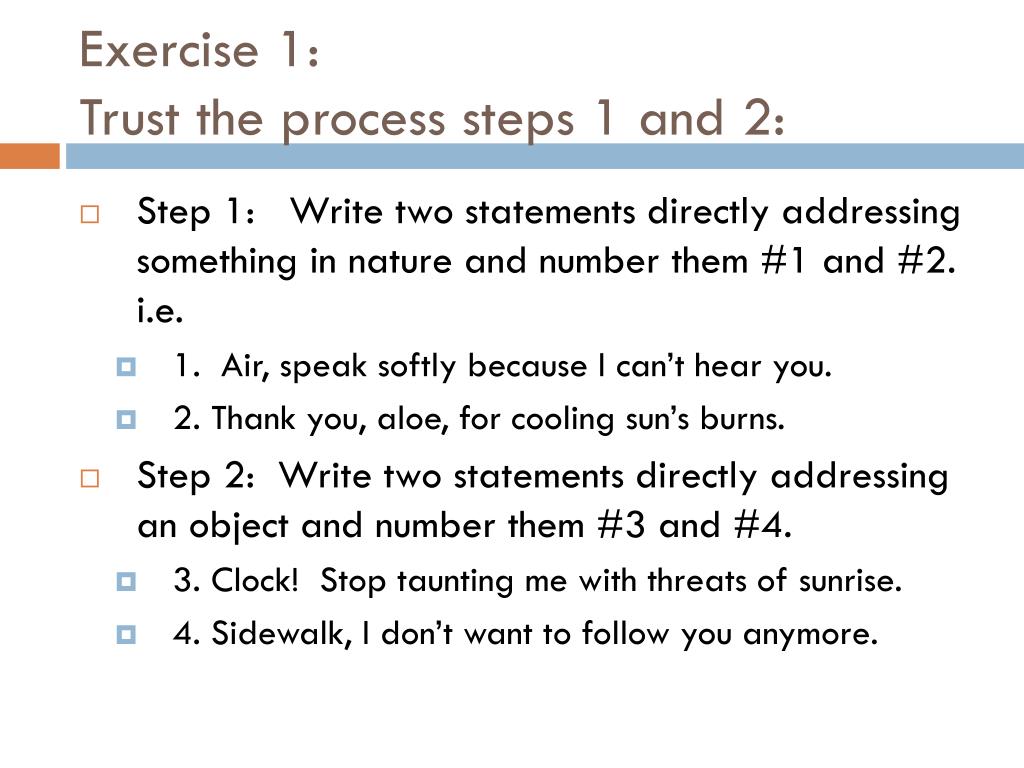 Exercise 1:
Trust the process steps 1 and 2:

Step 1: Write two statements directly addressing something in nature and number them #1 and #2. i.e.

1. Air, speak softly because I can't hear you.

2. Thank you, aloe, for cooling sun's burns.

Step 2: Write two statements directly addressing an object and number them #3 and #4.

3. Clock! Stop taunting me with threats of sunrise.

4. Sidewalk, I don't want to follow you anymore.